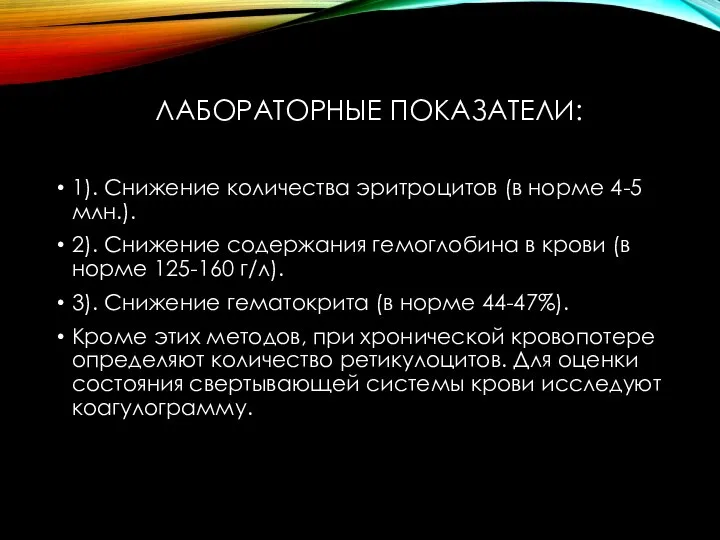 ЛАБОРАТОРНЫЕ ПОКАЗАТЕЛИ:

• 1). Снижение количества эритроцитов (в норме 4-5 млн.).
• 2). Снижение содержания гемоглобина в крови (в норме 125-160 г/л).
• 3). Снижение гематокрита (в норме 44-47%).
• Кроме этих методов, при хронической кровопотере определяют количество ретикулоцитов. Для оценки состояния свертывающей системы крови исследуют коагулограмму.